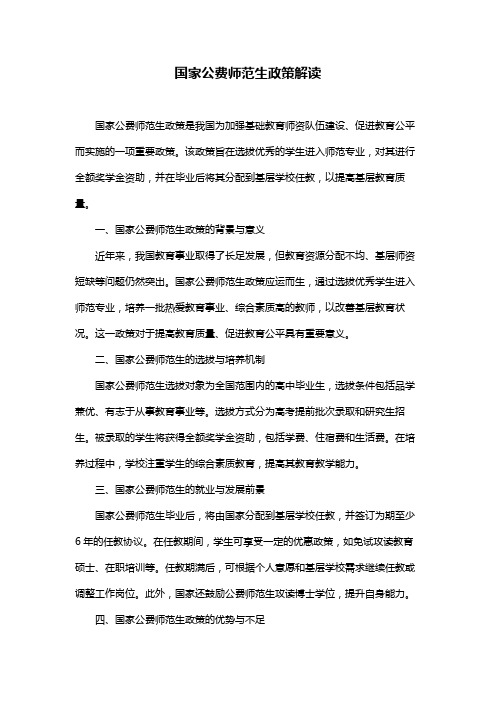 国家公费师范生政策解读

国家公费师范生政策是我国为加强基础教育师资队伍建设、促进教育公平而实施的一项重要政策。该政策旨在选拔优秀的学生进入师范专业，对其进行全额奖学金资助，并在毕业后将其分配到基层学校任教，以提高基层教育质量。

一、国家公费师范生政策的背景与意义

近年来，我国教育事业取得了长足发展，但教育资源分配不均、基层师资短缺等问题仍然突出。国家公费师范生政策应运而生，通过选拔优秀学生进入师范专业，培养一批热爱教育事业、综合素质高的教师，以改善基层教育状况。这一政策对于提高教育质量、促进教育公平具有重要意义。

二、国家公费师范生的选拔与培养机制

国家公费师范生选拔对象为全国范围内的高中毕业生，选拔条件包括品学兼优、有志于从事教育事业等。选拔方式分为高考提前批次录取和研究生招生。被录取的学生将获得全额奖学金资助，包括学费、住宿费和生活费。在培养过程中，学校注重学生的综合素质教育，提高其教育教学能力。

三、国家公费师范生的就业与发展前景

国家公费师范生毕业后，将由国家分配到基层学校任教，并签订为期至少6年的任教协议。在任教期间，学生可享受一定的优惠政策，如免试攻读教育硕士、在职培训等。任教期满后，可根据个人意愿和基层学校需求继续任教或调整工作岗位。此外，国家还鼓励公费师范生攻读博士学位，提升自身能力。

四、国家公费师范生政策的优势与不足